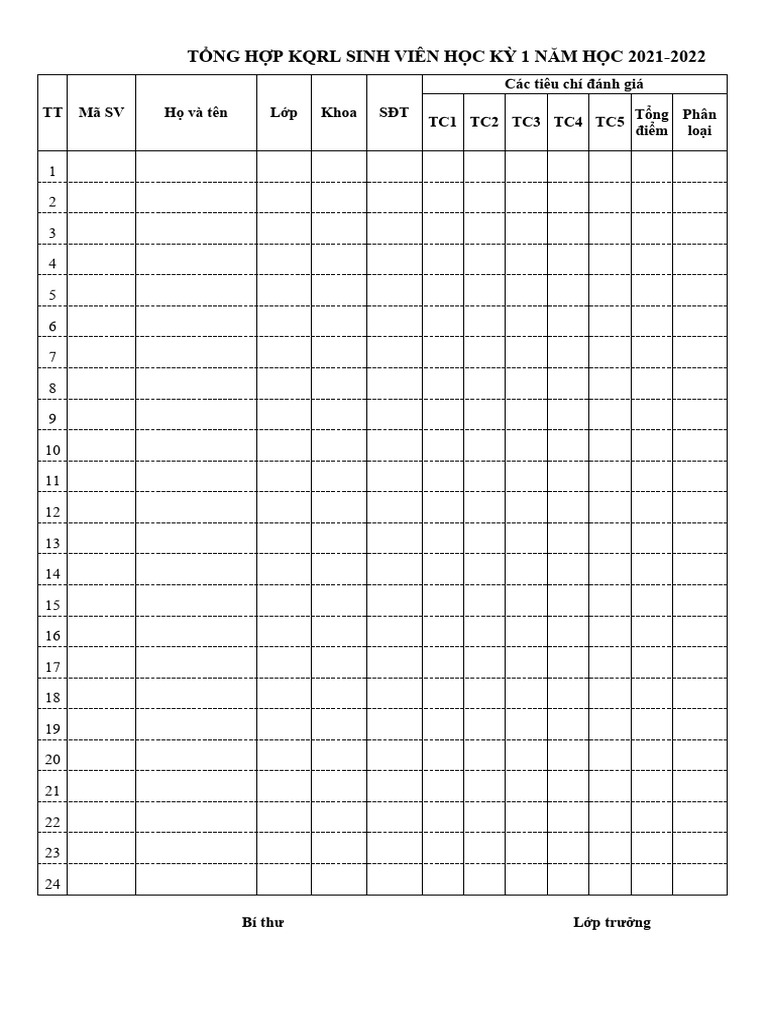 TỔNG HỢP KQRL SINH VIÊN HỌC KỲ 1 NĂM HỌC 2021-2022

| TT | Mã SV | Họ và tên | Lớp | Khoa | SĐT | Các tiêu chí đánh giá | | | | | | |
|---|---|---|---|---|---|---|---|---|---|---|---|---|
| | | | | | | TC1 | TC2 | TC3 | TC4 | TC5 | Tổng điểm | Phân loại |
| 1 | | | | | | | | | | | | |
| 2 | | | | | | | | | | | | |
| 3 | | | | | | | | | | | | |
| 4 | | | | | | | | | | | | |
| 5 | | | | | | | | | | | | |
| 6 | | | | | | | | | | | | |
| 7 | | | | | | | | | | | | |
| 8 | | | | | | | | | | | | |
| 9 | | | | | | | | | | | | |
| 10 | | | | | | | | | | | | |
| 11 | | | | | | | | | | | | |
| 12 | | | | | | | | | | | | |
| 13 | | | | | | | | | | | | |
| 14 | | | | | | | | | | | | |
| 15 | | | | | | | | | | | | |
| 16 | | | | | | | | | | | | |
| 17 | | | | | | | | | | | | |
| 18 | | | | | | | | | | | | |
| 19 | | | | | | | | | | | | |
| 20 | | | | | | | | | | | | |
| 21 | | | | | | | | | | | | |
| 22 | | | | | | | | | | | | |
| 23 | | | | | | | | | | | | |
| 24 | | | | | | | | | | | | |

Bí thư

Lớp trưởng